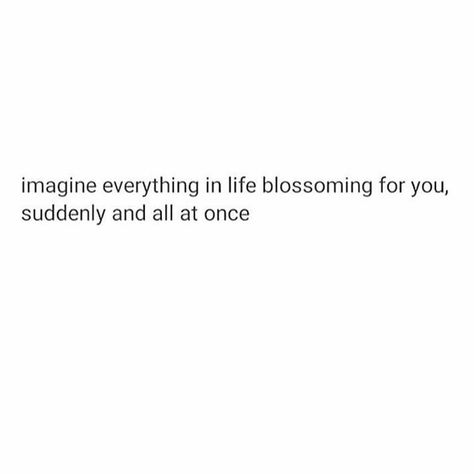 imagine everything in life blossoming for you, suddenly and all at once